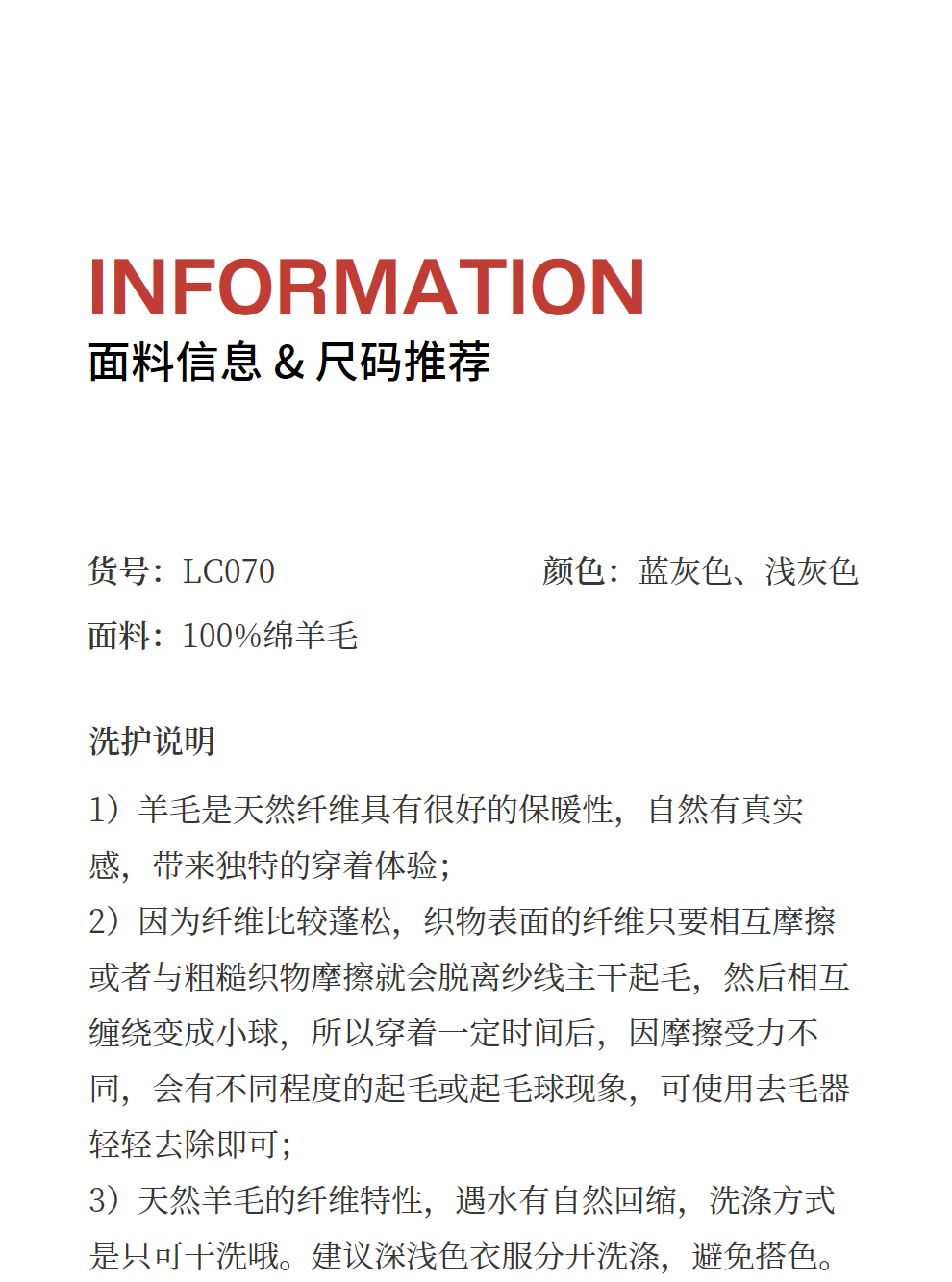 INFORMATION
面料信息 & 尺码推荐

货号：LC070

颜色：蓝灰色、浅灰色

面料：100%绵羊毛

洗护说明

1）羊毛是天然纤维具有很好的保暖性，自然有真实感，带来独特的穿着体验；
2）因为纤维比较蓬松，织物表面的纤维只要相互摩擦或者与粗糙织物摩擦就会脱离纱线主干起毛，然后相互缠绕变成小球，所以穿着一定时间后，因摩擦受力不同，会有不同程度的起毛或起毛球现象，可使用去毛器轻轻去除即可；
3）天然羊毛的纤维特性，遇水有自然回缩，洗涤方式是只可干洗哦。建议深浅色衣服分开洗涤，避免搭色。